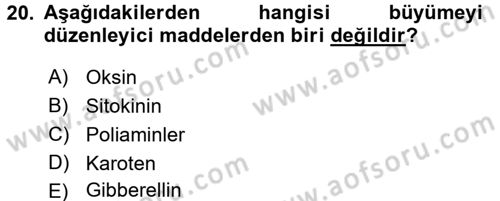 20. Aşağıdakilerden hangisi büyümeyi düzenleyici maddelerden biri değildir?

A) Oksin
B) Sitokinin
C) Poliaminler
D) Karoten
E) Gibberellin

www.aofsoru.com
www.aofsoru.com
www.aofsoru.com
www.aofsoru.com